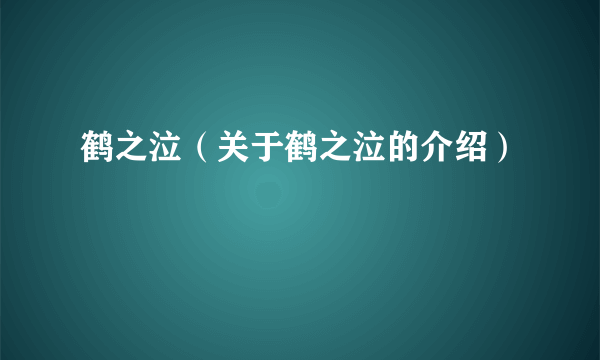 鹤之泣（关于鹤之泣的介绍）